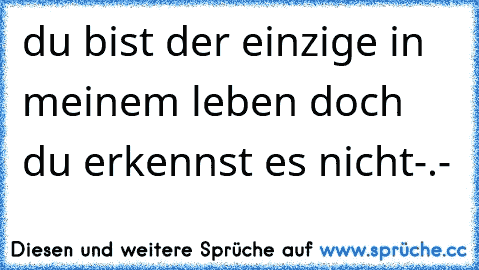 du bist der einzige in meinem leben doch du erkennst es nicht-.-

Diesen und weitere Sprüche auf www.sprüche.cc